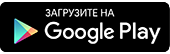 ЗАГРУЗИТЕ НА
Google Play